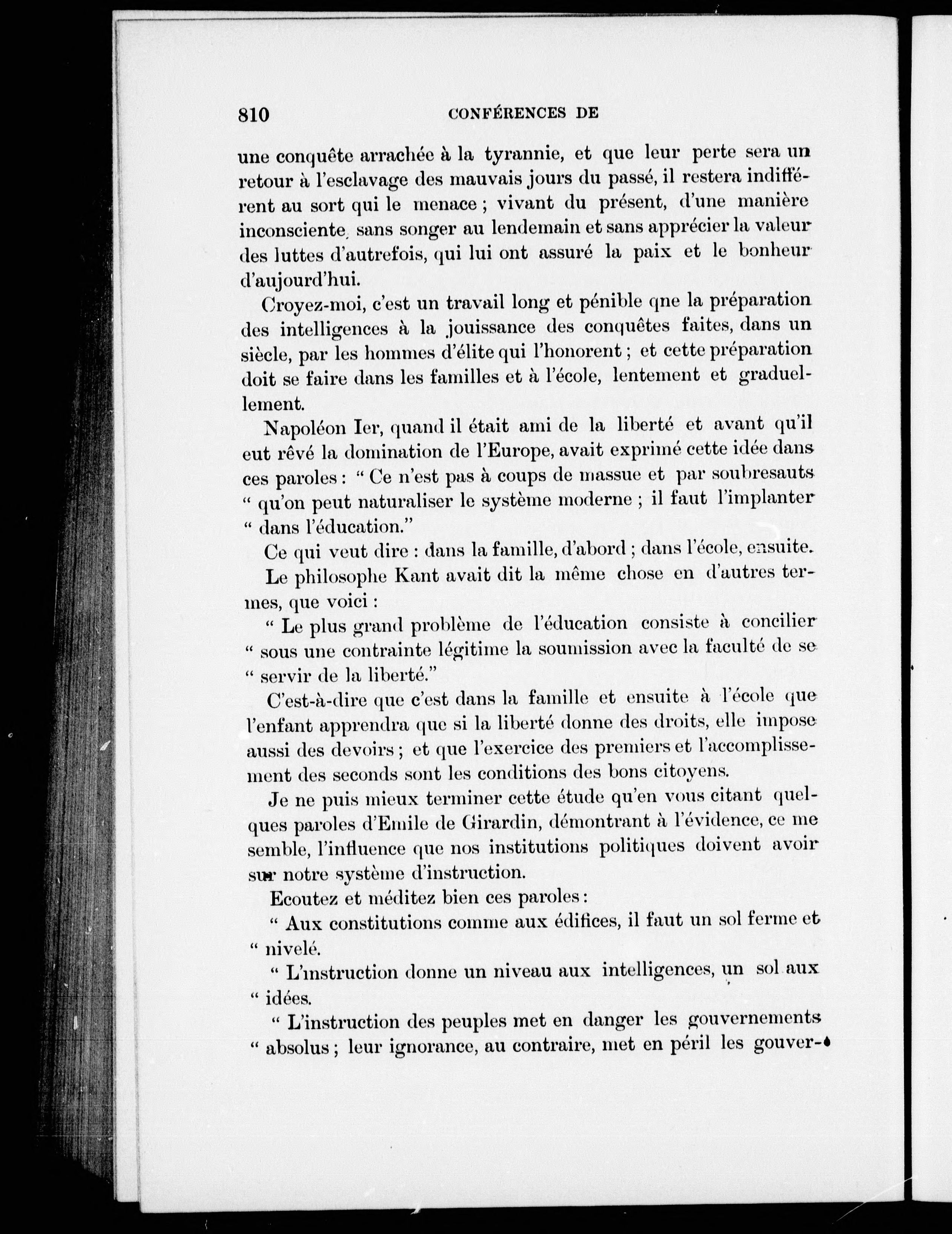 810 CONFÉRENCES DE

une conquête arrachée à la tyrannie, et que leur perte sera un retour à l'esclavage des mauvais jours du passé, il restera indifférent au sort qui le menace ; vivant du présent, d'une manière inconsciente, sans songer au lendemain et sans apprécier la valeur des luttes d'autrefois, qui lui ont assuré la paix et le bonheur d'aujourd'hui.

Croyez-moi, c'est un travail long et pénible qne la préparation des intelligences à la jouissance des conquêtes faites, dans un siècle, par les hommes d'élite qui l'honorent ; et cette préparation doit se faire dans les familles et à l'école, lentement et graduellement.

Napoléon Ier, quand il était ami de la liberté et avant qu'il eut rêvé la domination de l'Europe, avait exprimé cette idée dans ces paroles : " Ce n'est pas à coups de massue et par soubresauts " qu'on peut naturaliser le système moderne ; il faut l'implanter " dans l'éducation."

Ce qui veut dire : dans la famille, d'abord ; dans l'école, ensuite.

Le philosophe Kant avait dit la même chose en d'autres termes, que voici :

" Le plus grand problème de l'éducation consiste à concilier " sous une contrainte légitime la soumission avec la faculté de se " servir de la liberté."

C'est-à-dire que c'est dans la famille et ensuite à l'école que l'enfant apprendra que si la liberté donne des droits, elle impose aussi des devoirs ; et que l'exercice des premiers et l'accomplissement des seconds sont les conditions des bons citoyens.

Je ne puis mieux terminer cette étude qu'en vous citant quelques paroles d'Emile de Girardin, démontrant à l'évidence, ce me semble, l'influence que nos institutions politiques doivent avoir sur notre système d'instruction.

Ecoutez et méditez bien ces paroles :

" Aux constitutions comme aux édifices, il faut un sol ferme et " nivelé.

" L'instruction donne un niveau aux intelligences, un sol aux " idées.

" L'instruction des peuples met en danger les gouvernements " absolus ; leur ignorance, au contraire, met en péril les gouver-